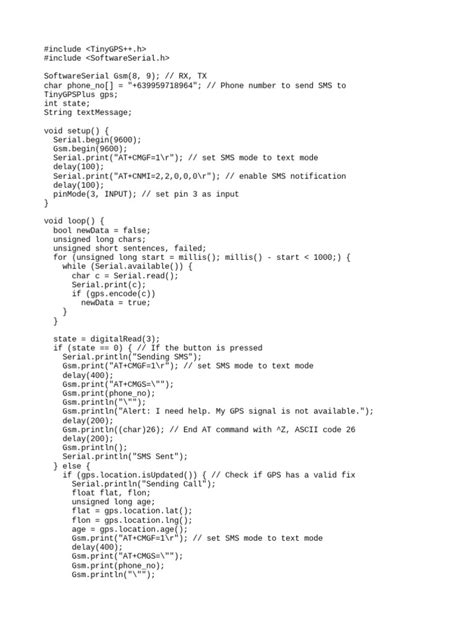 #include <TinyGPS++.h>
#include <SoftwareSerial.h>

SoftwareSerial Gsm(8, 9); // RX, TX
char phone_no[] = "+639959718964"; // Phone number to send SMS to
TinyGPSPlus gps;
int state;
String textMessage;

void setup() {
  Serial.begin(9600);
  Gsm.begin(9600);
  Serial.print("AT+CMGF=1\r"); // set SMS mode to text mode
  delay(100);
  Serial.print("AT+CNMI=2,2,0,0,0\r"); // enable SMS notification
  delay(100);
  pinMode(3, INPUT); // set pin 3 as input
}

void loop() {
  bool newData = false;
  unsigned long chars;
  unsigned short sentences, failed;
  for (unsigned long start = millis(); millis() - start < 1000;) {
    while (Serial.available()) {
      char c = Serial.read();
      Serial.print(c);
      if (gps.encode(c))
        newData = true;
    }
  }

  state = digitalRead(3);
  if (state == 0) { // If the button is pressed
    Serial.println("Sending SMS");
    Gsm.print("AT+CMGF=1\r"); // set SMS mode to text mode
    delay(400);
    Gsm.print("AT+CMGS=\"");
    Gsm.print(phone_no);
    Gsm.println("\"");
    Gsm.println("Alert: I need help. My GPS signal is not available.");
    delay(200);
    Gsm.println((char)26); // End AT command with ^Z, ASCII code 26
    delay(200);
    Gsm.println();
    Serial.println("SMS Sent");
  } else {
    if (gps.location.isUpdated()) { // Check if GPS has a valid fix
      Serial.println("Sending Call");
      float flat, flon;
      unsigned long age;
      flat = gps.location.lat();
      flon = gps.location.lng();
      age = gps.location.age();
      Gsm.print("AT+CMGF=1\r"); // set SMS mode to text mode
      delay(400);
      Gsm.print("AT+CMGS=\"");
      Gsm.print(phone_no);
      Gsm.println("\"");